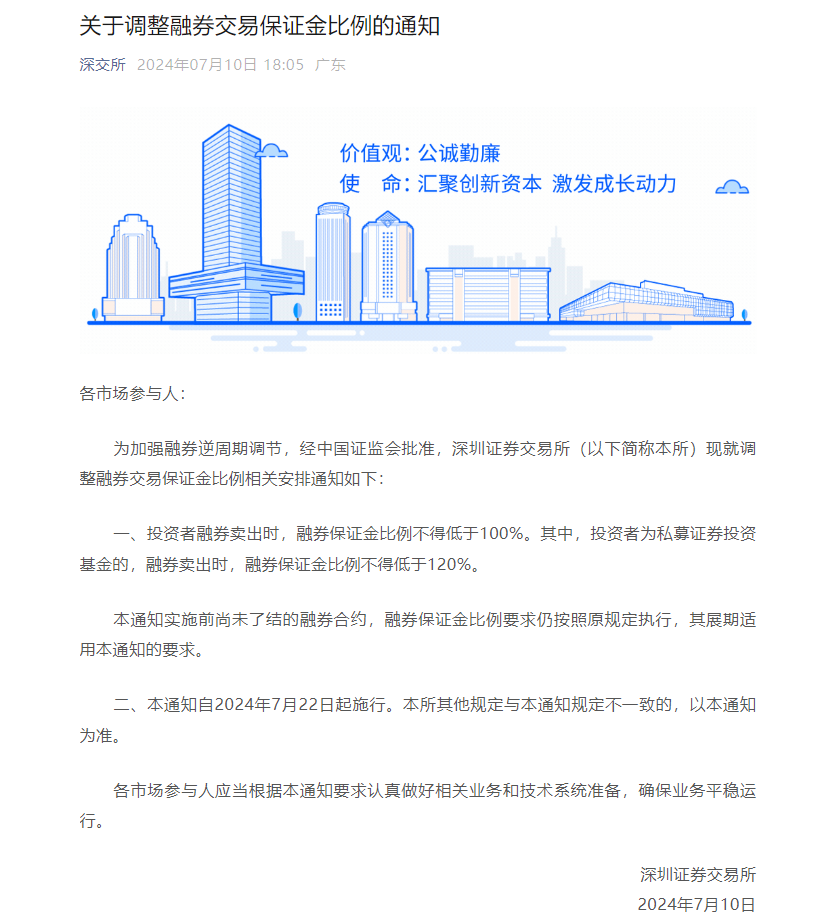 关于调整融券交易保证金比例的通知

深交所 2024年07月10日 18:05 广东

价值观：公诚勤廉
使　命：汇聚创新资本 激发成长动力

各市场参与人：

为加强融券逆周期调节，经中国证监会批准，深圳证券交易所（以下简称本所）现就调整融券交易保证金比例相关安排通知如下：

一、投资者融券卖出时，融券保证金比例不得低于100%。其中，投资者为私募证券投资基金的，融券卖出时，融券保证金比例不得低于120%。

本通知实施前尚未了结的融券合约，融券保证金比例要求仍按照原规定执行，其展期适用本通知的要求。

二、本通知自2024年7月22日起施行。本所其他规定与本通知规定不一致的，以本通知为准。

各市场参与人应当根据本通知要求认真做好相关业务和技术系统准备，确保业务平稳运行。

深圳证券交易所
2024年7月10日